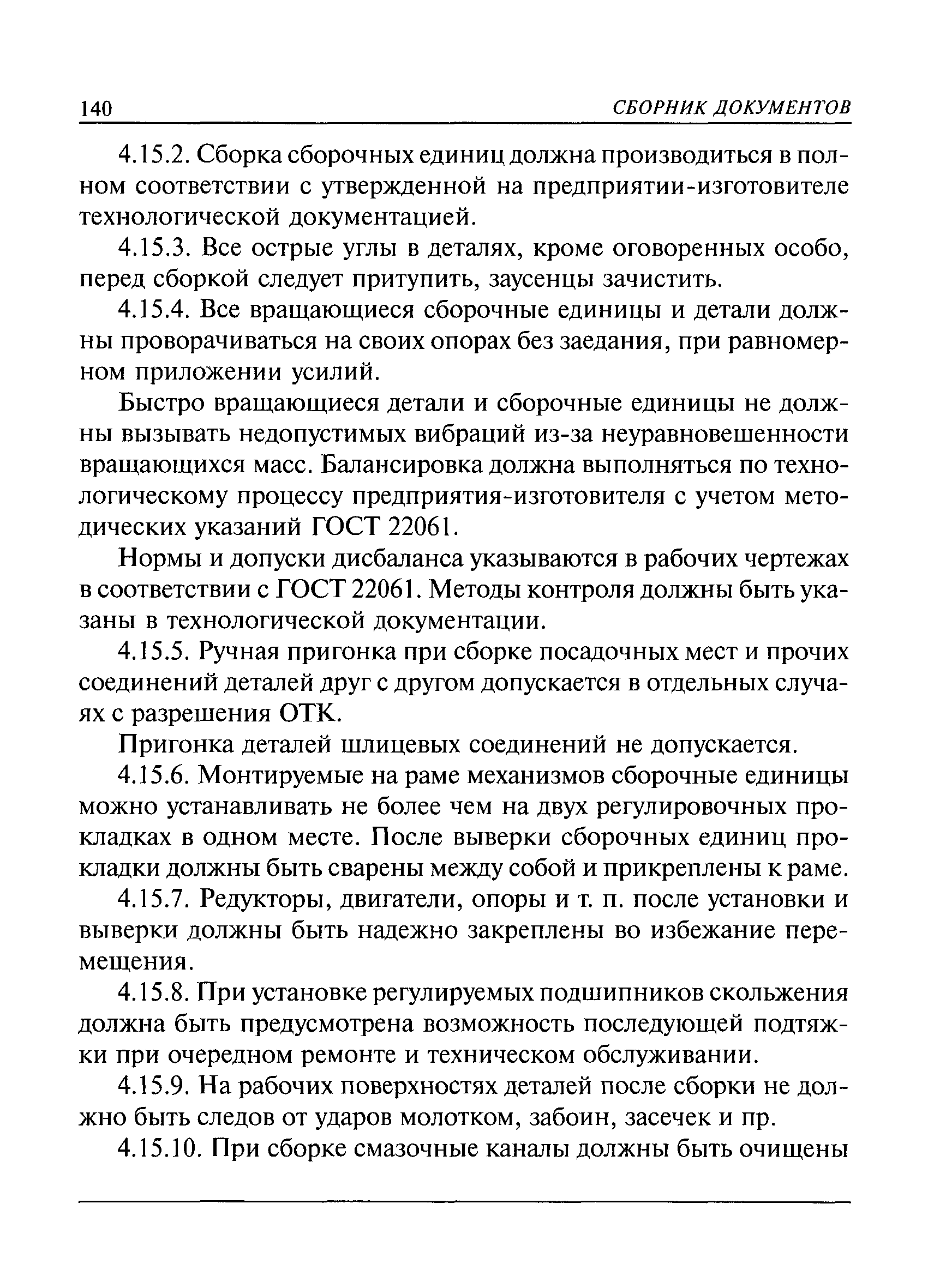 140 СБОРНИК ДОКУМЕНТОВ

4.15.2. Сборка сборочных единиц должна производиться в полном соответствии с утвержденной на предприятии-изготовителе технологической документацией.

4.15.3. Все острые углы в деталях, кроме оговоренных особо, перед сборкой следует притупить, заусенцы зачистить.

4.15.4. Все вращающиеся сборочные единицы и детали должны проворачиваться на своих опорах без заедания, при равномерном приложении усилий.

Быстро вращающиеся детали и сборочные единицы не должны вызывать недопустимых вибраций из-за неуравновешенности вращающихся масс. Балансировка должна выполняться по технологическому процессу предприятия-изготовителя с учетом методических указаний ГОСТ 22061.

Нормы и допуски дисбаланса указываются в рабочих чертежах в соответствии с ГОСТ 22061. Методы контроля должны быть указаны в технологической документации.

4.15.5. Ручная пригонка при сборке посадочных мест и прочих соединений деталей друг с другом допускается в отдельных случаях с разрешения ОТК.

Пригонка деталей шлицевых соединений не допускается.

4.15.6. Монтируемые на раме механизмов сборочные единицы можно устанавливать не более чем на двух регулировочных прокладках в одном месте. После выверки сборочных единиц прокладки должны быть сварены между собой и прикреплены к раме.

4.15.7. Редукторы, двигатели, опоры и т. п. после установки и выверки должны быть надежно закреплены во избежание перемещения.

4.15.8. При установке регулируемых подшипников скольжения должна быть предусмотрена возможность последующей подтяжки при очередном ремонте и техническом обслуживании.

4.15.9. На рабочих поверхностях деталей после сборки не должно быть следов от ударов молотком, забоин, засечек и пр.

4.15.10. При сборке смазочные каналы должны быть очищены